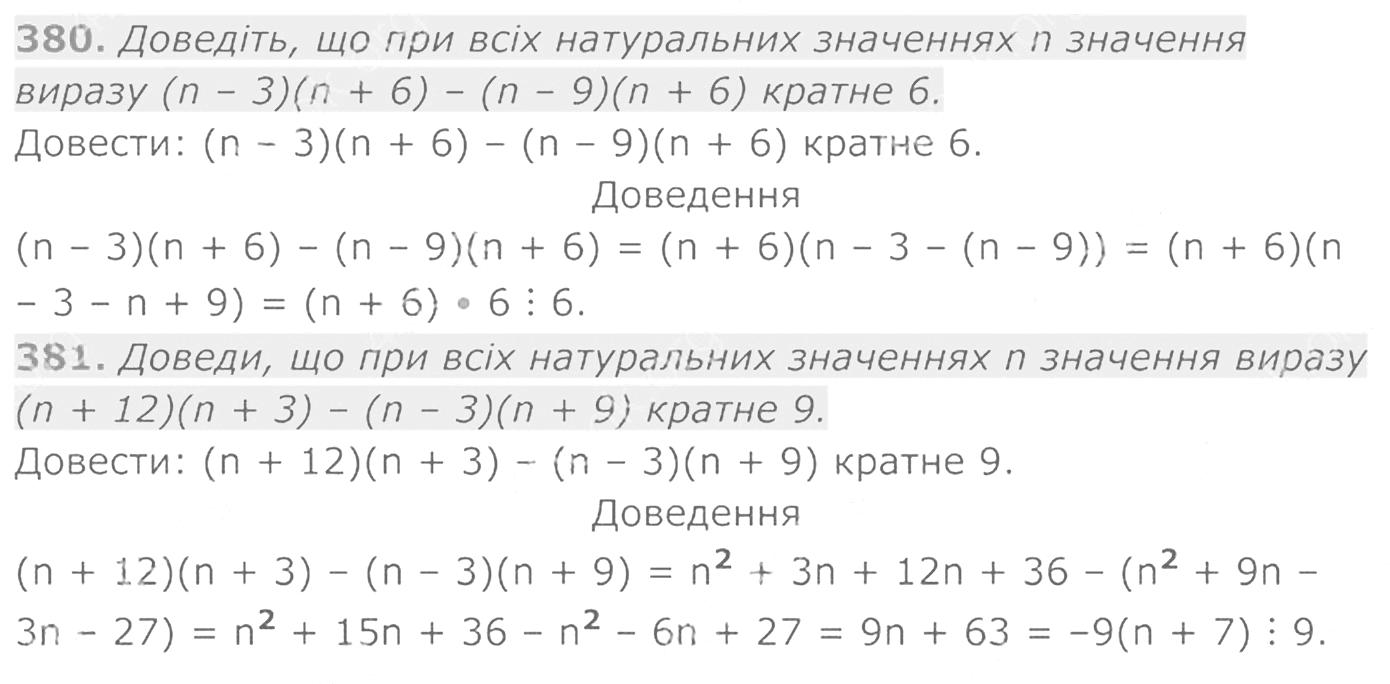 380. Доведіть, що при всіх натуральних значеннях n значення виразу $(n - 3)(n + 6) - (n - 9)(n + 6)$ кратне 6.

Довести: $(n - 3)(n + 6) - (n - 9)(n + 6)$ кратне 6.

Доведення

$(n - 3)(n + 6) - (n - 9)(n + 6) = (n + 6)(n - 3 - (n - 9)) = (n + 6)(n - 3 - n + 9) = (n + 6) \cdot 6 \vdots 6$.

381. Доведи, що при всіх натуральних значеннях n значення виразу $(n + 12)(n + 3) - (n - 3)(n + 9)$ кратне 9.

Довести: $(n + 12)(n + 3) - (n - 3)(n + 9)$ кратне 9.

Доведення

$(n + 12)(n + 3) - (n - 3)(n + 9) = n^2 + 3n + 12n + 36 - (n^2 + 9n - 3n - 27) = n^2 + 15n + 36 - n^2 - 6n + 27 = 9n + 63 = -9(n + 7) \vdots 9$.